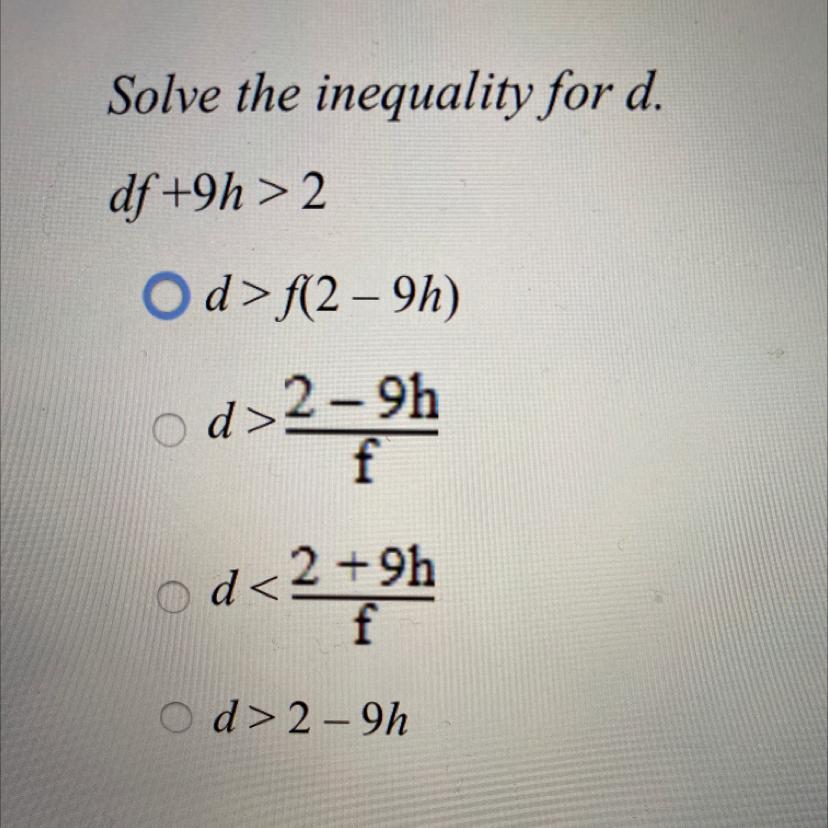 Solve the inequality for d.

$df + 9h > 2$

$d > f(2 - 9h)$

$d > \frac{2 - 9h}{f}$

$d < \frac{2 + 9h}{f}$

$d > 2 - 9h$